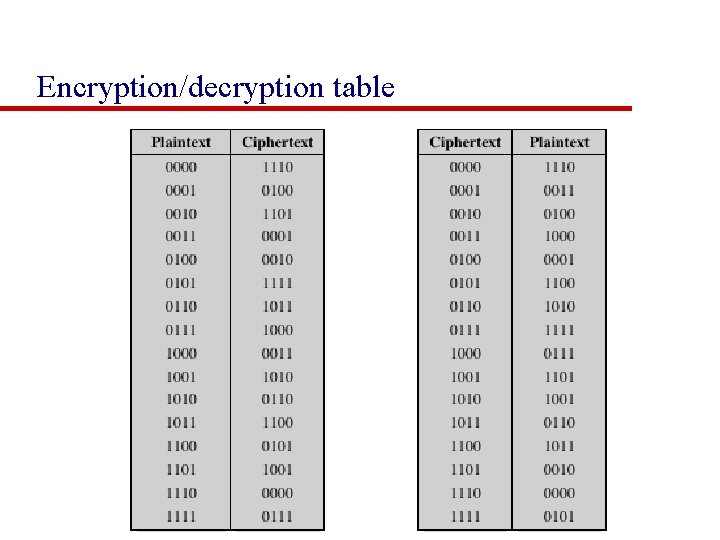 Encryption/decryption table

| Plaintext | Ciphertext |
|---|---|
| 0000 | 1110 |
| 0001 | 0100 |
| 0010 | 1101 |
| 0011 | 0001 |
| 0100 | 0010 |
| 0101 | 1111 |
| 0110 | 1011 |
| 0111 | 1000 |
| 1000 | 0011 |
| 1001 | 1010 |
| 1010 | 0110 |
| 1011 | 1100 |
| 1100 | 0101 |
| 1101 | 1001 |
| 1110 | 0000 |
| 1111 | 0111 |

| Ciphertext | Plaintext |
|---|---|
| 0000 | 1110 |
| 0001 | 0011 |
| 0010 | 0100 |
| 0011 | 1000 |
| 0100 | 0001 |
| 0101 | 1100 |
| 0110 | 1010 |
| 0111 | 1111 |
| 1000 | 0111 |
| 1001 | 1101 |
| 1010 | 1001 |
| 1011 | 0110 |
| 1100 | 1011 |
| 1101 | 0010 |
| 1110 | 0000 |
| 1111 | 0101 |